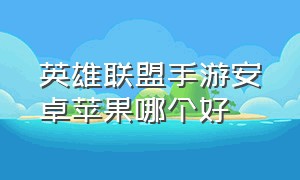 英雄联盟手游安卓苹果哪个好